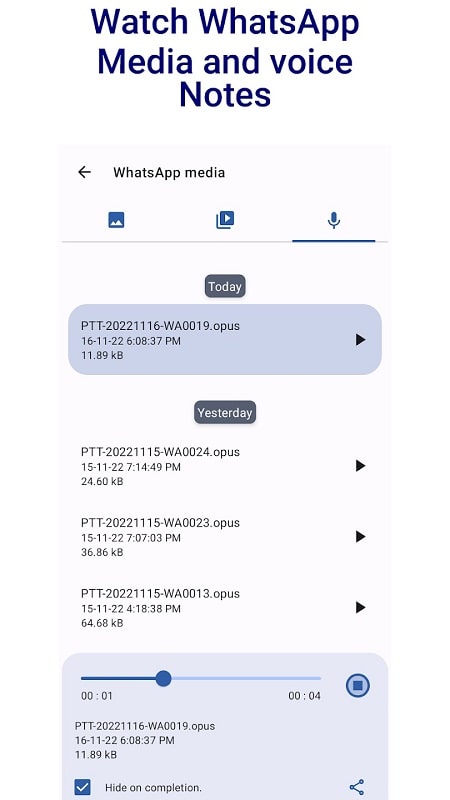 Watch WhatsApp Media and voice Notes

WhatsApp media

Today

PTT-20221116-WA0019.opus
16-11-22 6:08:37 PM
11.89 kB

Yesterday

PTT-20221115-WA0024.opus
15-11-22 7:14:49 PM
24.60 kB

PTT-20221115-WA0023.opus
15-11-22 7:07:03 PM
36.86 kB

PTT-20221115-WA0013.opus
15-11-22 4:18:38 PM
64.68 kB

00 : 01
00 : 04

PTT-20221116-WA0019.opus
16-11-22 6:08:37 PM
11.89 kB

Hide on completion.